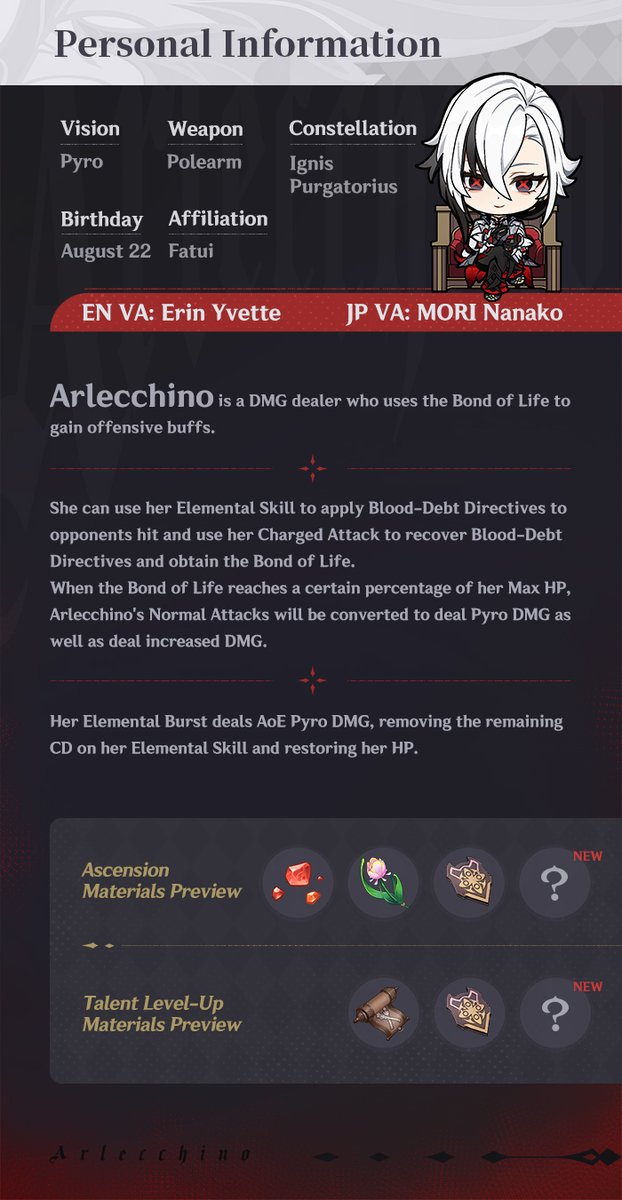 Personal Information

Vision
Pyro

Weapon
Polearm

Constellation
Ignis Purgatorius

Birthday
August 22

Affiliation
Fatui

EN VA: Erin Yvette

JP VA: MORI Nanako

Arlecchino is a DMG dealer who uses the Bond of Life to gain offensive buffs.

She can use her Elemental Skill to apply Blood-Debt Directives to opponents hit and use her Charged Attack to recover Blood-Debt Directives and obtain the Bond of Life.
When the Bond of Life reaches a certain percentage of her Max HP, Arlecchino's Normal Attacks will be converted to deal Pyro DMG as well as deal increased DMG.

Her Elemental Burst deals AoE Pyro DMG, removing the remaining CD on her Elemental Skill and restoring her HP.

Ascension Materials Preview

?

NEW

Talent Level-Up Materials Preview

?

NEW

Arlecchino